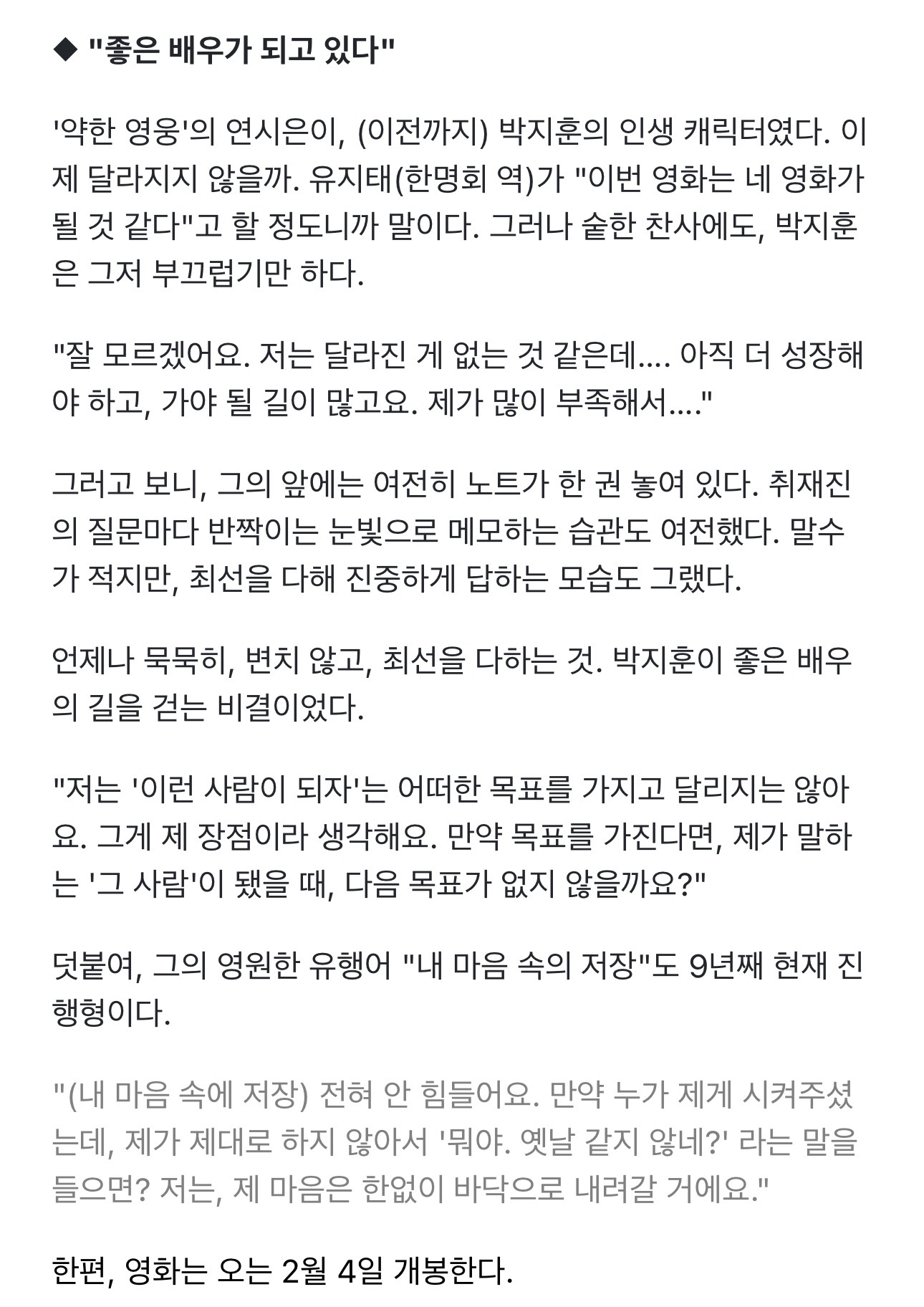 ◆ "좋은 배우가 되고 있다"

'약한 영웅'의 연시은이, (이전까지) 박지훈의 인생 캐릭터였다. 이제 달라지지 않을까. 유지태(한명회 역)가 "이번 영화는 네 영화가 될 것 같다"고 할 정도니까 말이다. 그러나 숱한 찬사에도, 박지훈은 그저 부끄럽기만 하다.

"잘 모르겠어요. 저는 달라진 게 없는 것 같은데.... 아직 더 성장해야 하고, 가야 될 길이 많고요. 제가 많이 부족해서...."

그러고 보니, 그의 앞에는 여전히 노트가 한 권 놓여 있다. 취재진의 질문마다 반짝이는 눈빛으로 메모하는 습관도 여전했다. 말수가 적지만, 최선을 다해 진중하게 답하는 모습도 그랬다.

언제나 묵묵히, 변치 않고, 최선을 다하는 것. 박지훈이 좋은 배우의 길을 걷는 비결이었다.

"저는 '이런 사람이 되자'는 어떠한 목표를 가지고 달리지는 않아요. 그게 제 장점이라 생각해요. 만약 목표를 가진다면, 제가 말하는 '그 사람'이 됐을 때, 다음 목표가 없지 않을까요?"

덧붙여, 그의 영원한 유행어 "내 마음 속의 저장"도 9년째 현재 진행형이다.

"(내 마음 속에 저장) 전혀 안 힘들어요. 만약 누가 제게 시켜주셨는데, 제가 제대로 하지 않아서 '뭐야. 옛날 같지 않네?' 라는 말을 들으면? 저는, 제 마음은 한없이 바닥으로 내려갈 거에요."

한편, 영화는 오는 2월 4일 개봉한다.